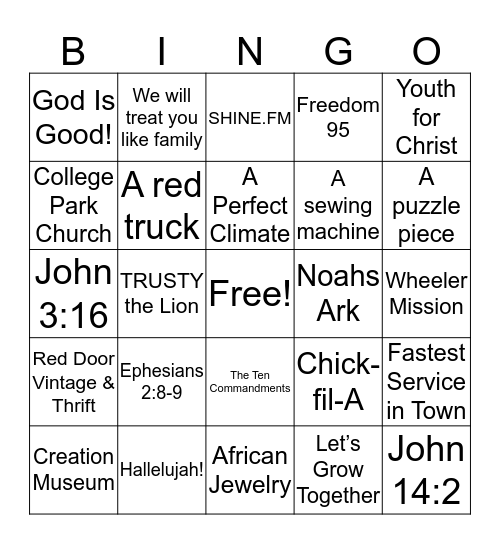 | B | I | N | G | O |
|---|---|---|---|---|
| God Is Good! | We will treat you like family | SHINE.FM | Freedom 95 | Youth for Christ |
| College Park Church | A red truck | A Perfect Climate | A sewing machine | A puzzle piece |
| John 3:16 | TRUSTY the Lion | Free! | Noahs Ark | Wheeler Mission |
| Red Door Vintage & Thrift | Ephesians 2:8-9 | The Ten Commandments | Chick-fil-A | Fastest Service in Town |
| Creation Museum | Hallelujah! | African Jewelry | Let's Grow Together | John 14:2 |